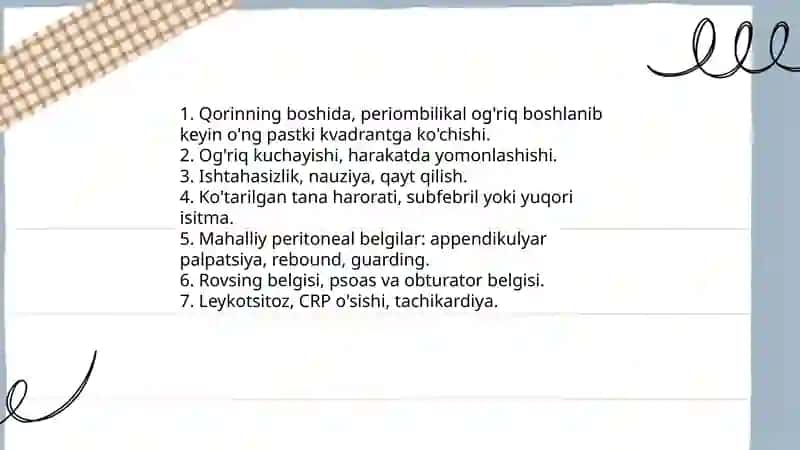 1. Qorinning boshida, periombilikal og'riq boshlanib keyin o'ng pastki kvadrantga ko'chishi.
2. Og'riq kuchayishi, harakatda yomonlashishi.
3. Ishtahasizlik, nauziya, qayt qilish.
4. Ko'tarilgan tana harorati, subfebril yoki yuqori isitma.
5. Mahalliy peritoneal belgilar: appendikulyar palpatsiya, rebound, guarding.
6. Rovsing belgisi, psoas va obturator belgisi.
7. Leykotsitoz, CRP o'sishi, tachikardiya.